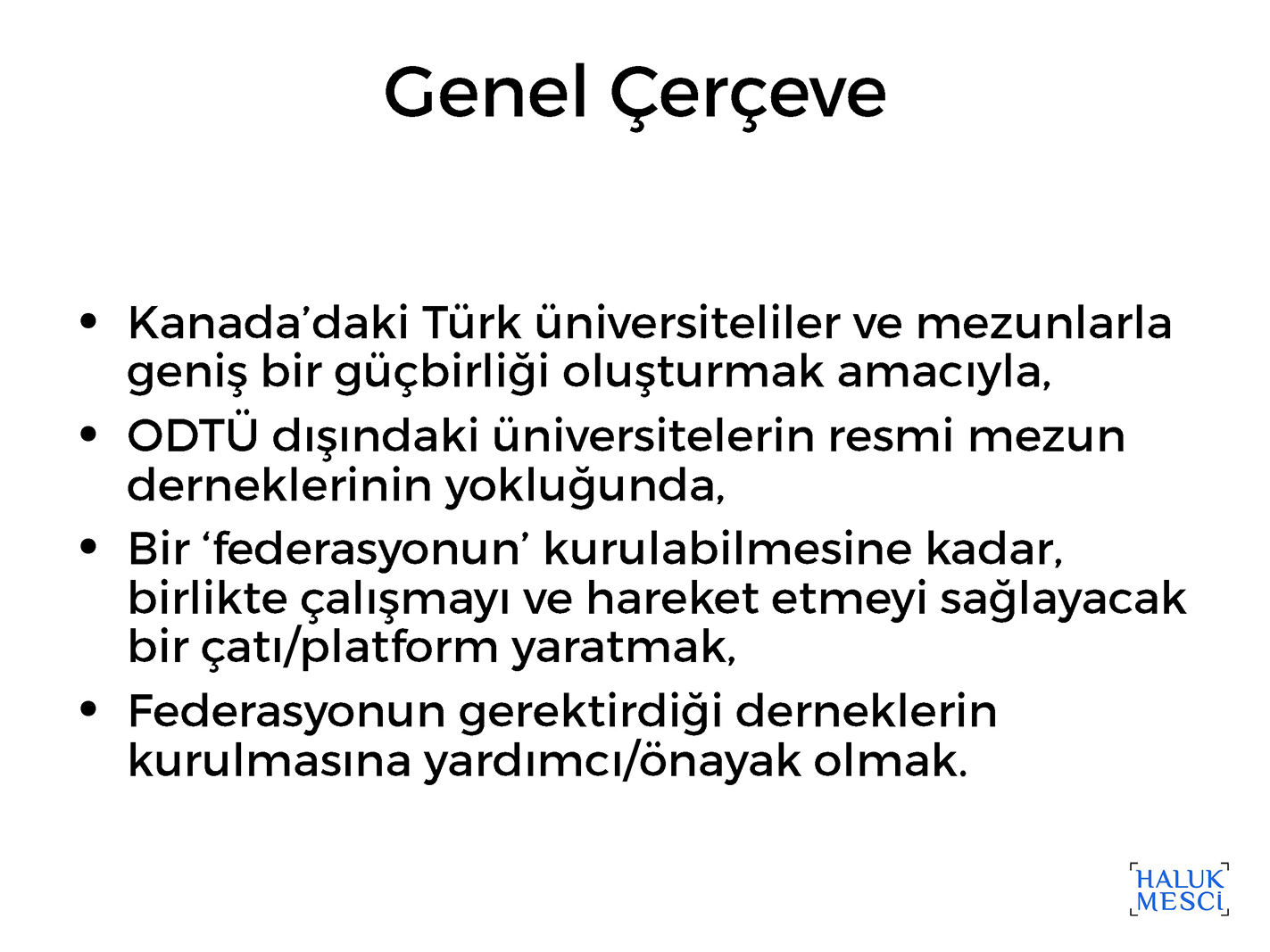 Genel Çerçeve

• Kanada'daki Türk üniversiteliler ve mezunlarla geniş bir güçbirliği oluşturmak amacıyla,
• ODTÜ dışındaki üniversitelerin resmi mezun derneklerinin yokluğunda,
• Bir 'federasyonun' kurulabilmesine kadar, birlikte çalışmayı ve hareket etmeyi sağlayacak bir çatı/platform yaratmak,
• Federasyonun gerektirdiği derneklerin kurulmasına yardımcı/önayak olmak.

HALUK
MESCİ